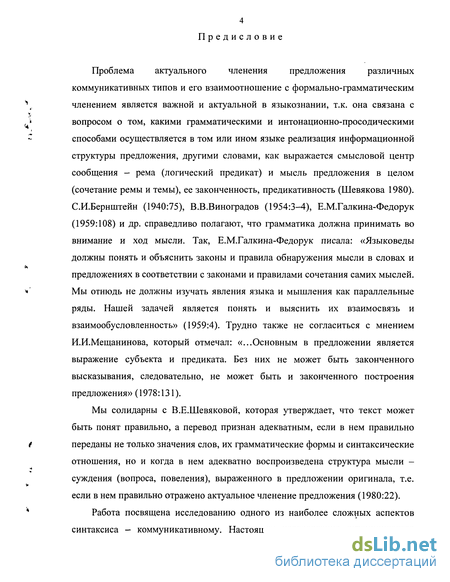 4

Предисловие

Проблема актуального членения предложения различных коммуникативных типов и его взаимоотношение с формально-грамматическим членением является важной и актуальной в языкознании, т.к. она связана с вопросом о том, какими грамматическими и интонационно-просодическими способами осуществляется в том или ином языке реализация информационной структуры предложения, другими словами, как выражается смысловой центр сообщения – рема (логический предикат) и мысль предложения в целом (сочетание ремы и темы), ее законченность, предикативность (Шевякова 1980). С.И.Бернштейн (1940:75), В.В.Виноградов (1954:3–4), Е.М.Галкина-Федорук (1959:108) и др. справедливо полагают, что грамматика должна принимать во внимание и ход мысли. Так, Е.М.Галкина-Федорук писала: «Языковеды должны понять и объяснить законы и правила обнаружения мысли в словах и предложениях в соответствии с законами и правилами сочетания самих мыслей. Мы отнюдь не должны изучать явления языка и мышления как параллельные ряды. Нашей задачей является понять и выяснить их взаимосвязь и взаимообусловленность» (1959:4). Трудно также не согласиться с мнением И.И.Мещанинова, который отмечал: «…Основным в предложении является выражение субъекта и предиката. Без них не может быть законченного высказывания, следовательно, не может быть и законченного построения предложения» (1978:131).

Мы солидарны с В.Е.Шевяковой, которая утверждает, что текст может быть понят правильно, а перевод признан адекватным, если в нем правильно переданы не только значения слов, их грамматические формы и синтаксические отношения, но и когда в нем адекватно воспроизведена структура мысли – суждения (вопроса, повеления), выраженного в предложении оригинала, т.е. если в нем правильно отражено актуальное членение предложения (1980:22).

Работа посвящена исследованию одного из наиболее сложных аспектов синтаксиса – коммуникативному. Настоящ

dsLib.net
библиотека диссертаций